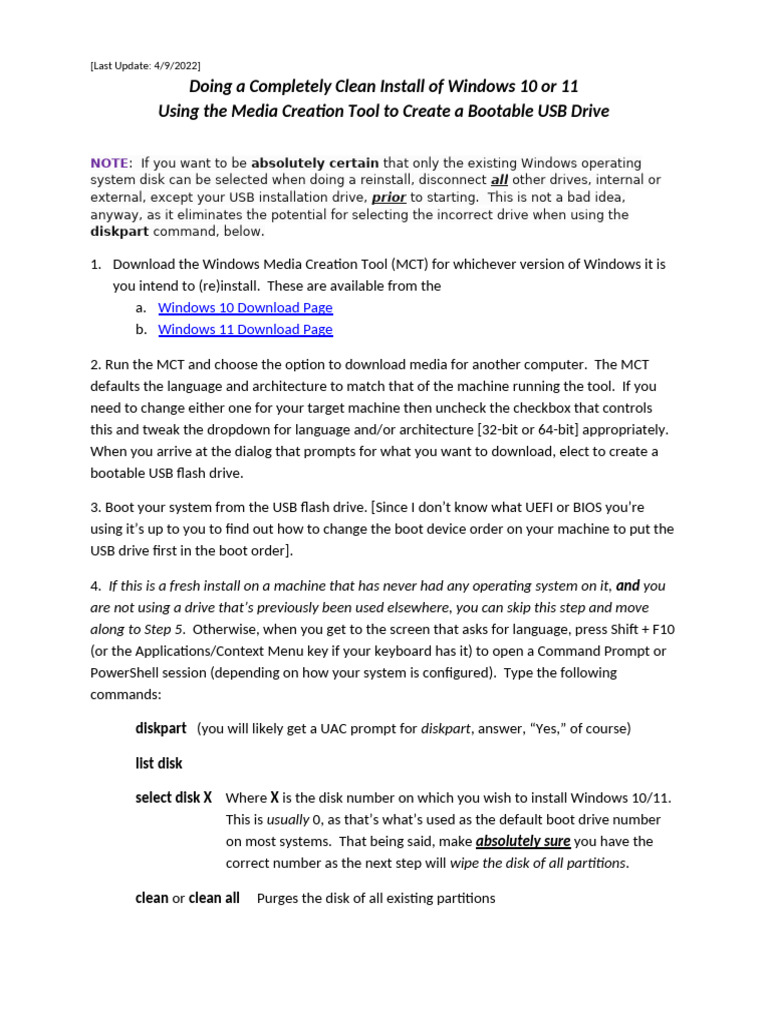 [Last Update: 4/9/2022]

Doing a Completely Clean Install of Windows 10 or 11
Using the Media Creation Tool to Create a Bootable USB Drive

NOTE: If you want to be absolutely certain that only the existing Windows operating system disk can be selected when doing a reinstall, disconnect all other drives, internal or external, except your USB installation drive, prior to starting. This is not a bad idea, anyway, as it eliminates the potential for selecting the incorrect drive when using the diskpart command, below.

1. Download the Windows Media Creation Tool (MCT) for whichever version of Windows it is you intend to (re)install. These are available from the
a. Windows 10 Download Page
b. Windows 11 Download Page

2. Run the MCT and choose the option to download media for another computer. The MCT defaults the language and architecture to match that of the machine running the tool. If you need to change either one for your target machine then uncheck the checkbox that controls this and tweak the dropdown for language and/or architecture [32-bit or 64-bit] appropriately. When you arrive at the dialog that prompts for what you want to download, elect to create a bootable USB flash drive.

3. Boot your system from the USB flash drive. [Since I don't know what UEFI or BIOS you're using it's up to you to find out how to change the boot device order on your machine to put the USB drive first in the boot order].

4. If this is a fresh install on a machine that has never had any operating system on it, and you are not using a drive that's previously been used elsewhere, you can skip this step and move along to Step 5. Otherwise, when you get to the screen that asks for language, press Shift + F10 (or the Applications/Context Menu key if your keyboard has it) to open a Command Prompt or PowerShell session (depending on how your system is configured). Type the following commands:

diskpart (you will likely get a UAC prompt for diskpart, answer, "Yes," of course)

list disk

select disk X Where X is the disk number on which you wish to install Windows 10/11. This is usually 0, as that's what's used as the default boot drive number on most systems. That being said, make absolutely sure you have the correct number as the next step will wipe the disk of all partitions.

clean or clean all Purges the disk of all existing partitions